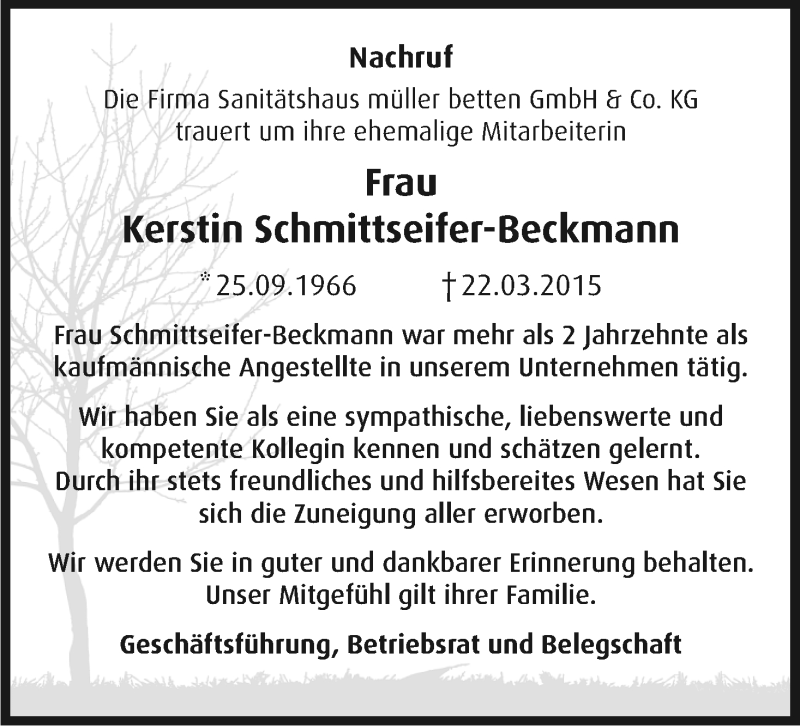 Nachruf

Die Firma Sanitätshaus müller betten GmbH & Co. KG trauert um ihre ehemalige Mitarbeiterin

Frau
Kerstin Schmittseifer-Beckmann

* 25.09.1966 † 22.03.2015

Frau Schmittseifer-Beckmann war mehr als 2 Jahrzehnte als kaufmännische Angestellte in unserem Unternehmen tätig.

Wir haben Sie als eine sympathische, liebenswerte und kompetente Kollegin kennen und schätzen gelernt. Durch ihr stets freundliches und hilfsbereites Wesen hat Sie sich die Zuneigung aller erworben.

Wir werden Sie in guter und dankbarer Erinnerung behalten. Unser Mitgefühl gilt ihrer Familie.

Geschäftsführung, Betriebsrat und Belegschaft